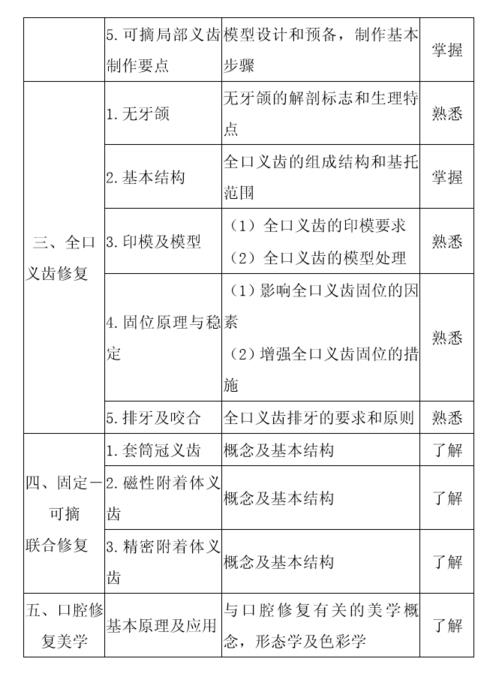 |  |  |  |  |
|---|---|---|---|
|  | 5. 可摘局部义齿制作要点 | 模型设计和预备，制作基本步骤 | 掌握 |
| 三、全口义齿修复 | 1. 无牙颌 | 无牙颌的解剖标志和生理特点 | 熟悉 |
|  | 2. 基本结构 | 全口义齿的组成结构和基托范围 | 掌握 |
|  | 3. 印模及模型 | （1）全口义齿的印模要求 （2）全口义齿的模型处理 | 熟悉 |
|  | 4. 固位原理与稳定 | （1）影响全口义齿固位的因素 （2）增强全口义齿固位的措施 | 熟悉 |
|  | 5. 排牙及咬合 | 全口义齿排牙的要求和原则 | 熟悉 |
| 四、固定－可摘联合修复 | 1. 套筒冠义齿 | 概念及基本结构 | 了解 |
|  | 2. 磁性附着体义齿 | 概念及基本结构 | 了解 |
|  | 3. 精密附着体义齿 | 概念及基本结构 | 了解 |
| 五、口腔修复美学 | 基本原理及应用 | 与口腔修复有关的美学概念，形态学及色彩学 | 了解 |